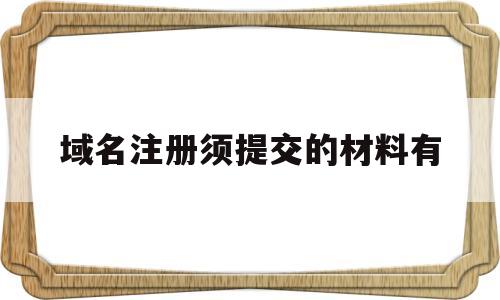 域名注册须提交的材料有